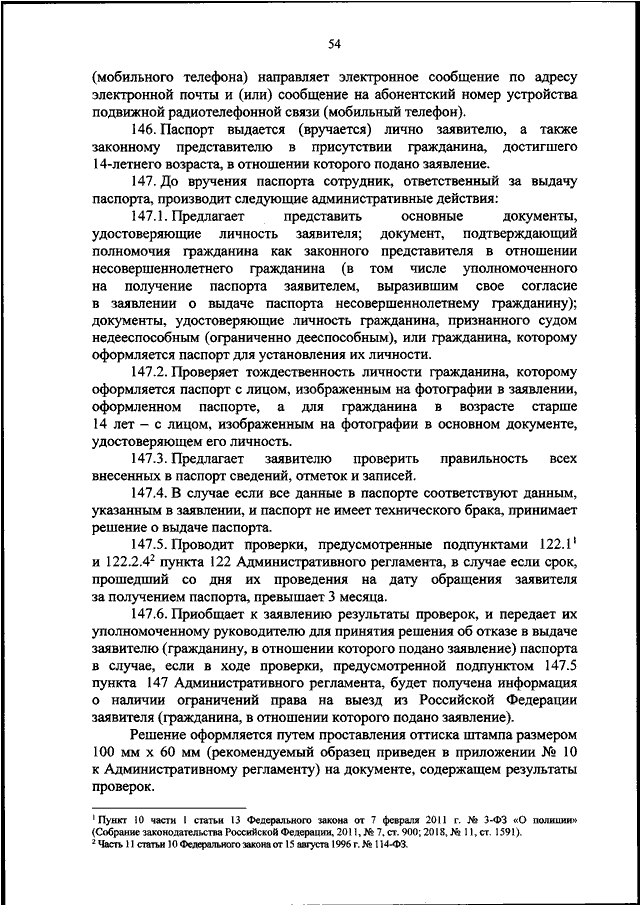 54

(мобильного телефона) направляет электронное сообщение по адресу электронной почты и (или) сообщение на абонентский номер устройства подвижной радиотелефонной связи (мобильный телефон).

146. Паспорт выдается (вручается) лично заявителю, а также законному представителю в присутствии гражданина, достигшего 14-летнего возраста, в отношении которого подано заявление.

147. До вручения паспорта сотрудник, ответственный за выдачу паспорта, производит следующие административные действия:

147.1. Предлагает представить основные документы, удостоверяющие личность заявителя; документ, подтверждающий полномочия гражданина как законного представителя в отношении несовершеннолетнего гражданина (в том числе уполномоченного на получение паспорта заявителем, выразившим свое согласие в заявлении о выдаче паспорта несовершеннолетнему гражданину); документы, удостоверяющие личность гражданина, признанного судом недееспособным (ограниченно дееспособным), или гражданина, которому оформляется паспорт для установления их личности.

147.2. Проверяет тождественность личности гражданина, которому оформляется паспорт с лицом, изображенным на фотографии в заявлении, оформленном паспорте, а для гражданина в возрасте старше 14 лет – с лицом, изображенным на фотографии в основном документе, удостоверяющем его личность.

147.3. Предлагает заявителю проверить правильность всех внесенных в паспорт сведений, отметок и записей.

147.4. В случае если все данные в паспорте соответствуют данным, указанным в заявлении, и паспорт не имеет технического брака, принимает решение о выдаче паспорта.

147.5. Проводит проверки, предусмотренные подпунктами 122.1$^1$ и 122.2.4$^2$ пункта 122 Административного регламента, в случае если срок, прошедший со дня их проведения на дату обращения заявителя за получением паспорта, превышает 3 месяца.

147.6. Приобщает к заявлению результаты проверок, и передает их уполномоченному руководителю для принятия решения об отказе в выдаче заявителю (гражданину, в отношении которого подано заявление) паспорта в случае, если в ходе проверки, предусмотренной подпунктом 147.5 пункта 147 Административного регламента, будет получена информация о наличии ограничений права на выезд из Российской Федерации заявителя (гражданина, в отношении которого подано заявление).

Решение оформляется путем проставления оттиска штампа размером 100 мм х 60 мм (рекомендуемый образец приведен в приложении № 10 к Административному регламенту) на документе, содержащем результаты проверок.

$^1$ Пункт 10 части 1 статьи 13 Федерального закона от 7 февраля 2011 г. № 3-ФЗ «О полиции» (Собрание законодательства Российской Федерации, 2011, № 7, ст. 900; 2018, № 11, ст. 1591).
$^2$ Часть 11 статьи 10 Федерального закона от 15 августа 1996 г. № 114-ФЗ.